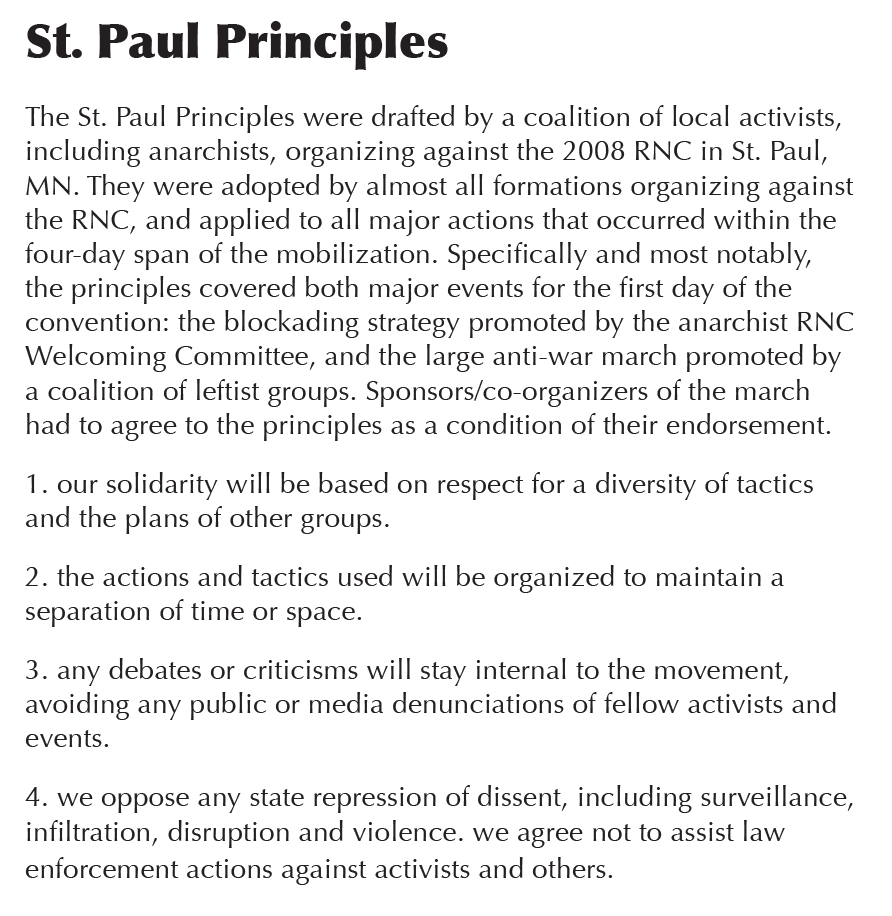 St. Paul Principles

The St. Paul Principles were drafted by a coalition of local activists, including anarchists, organizing against the 2008 RNC in St. Paul, MN. They were adopted by almost all formations organizing against the RNC, and applied to all major actions that occurred within the four-day span of the mobilization. Specifically and most notably, the principles covered both major events for the first day of the convention: the blockading strategy promoted by the anarchist RNC Welcoming Committee, and the large anti-war march promoted by a coalition of leftist groups. Sponsors/co-organizers of the march had to agree to the principles as a condition of their endorsement.

1. our solidarity will be based on respect for a diversity of tactics and the plans of other groups.

2. the actions and tactics used will be organized to maintain a separation of time or space.

3. any debates or criticisms will stay internal to the movement, avoiding any public or media denunciations of fellow activists and events.

4. we oppose any state repression of dissent, including surveillance, infiltration, disruption and violence. we agree not to assist law enforcement actions against activists and others.